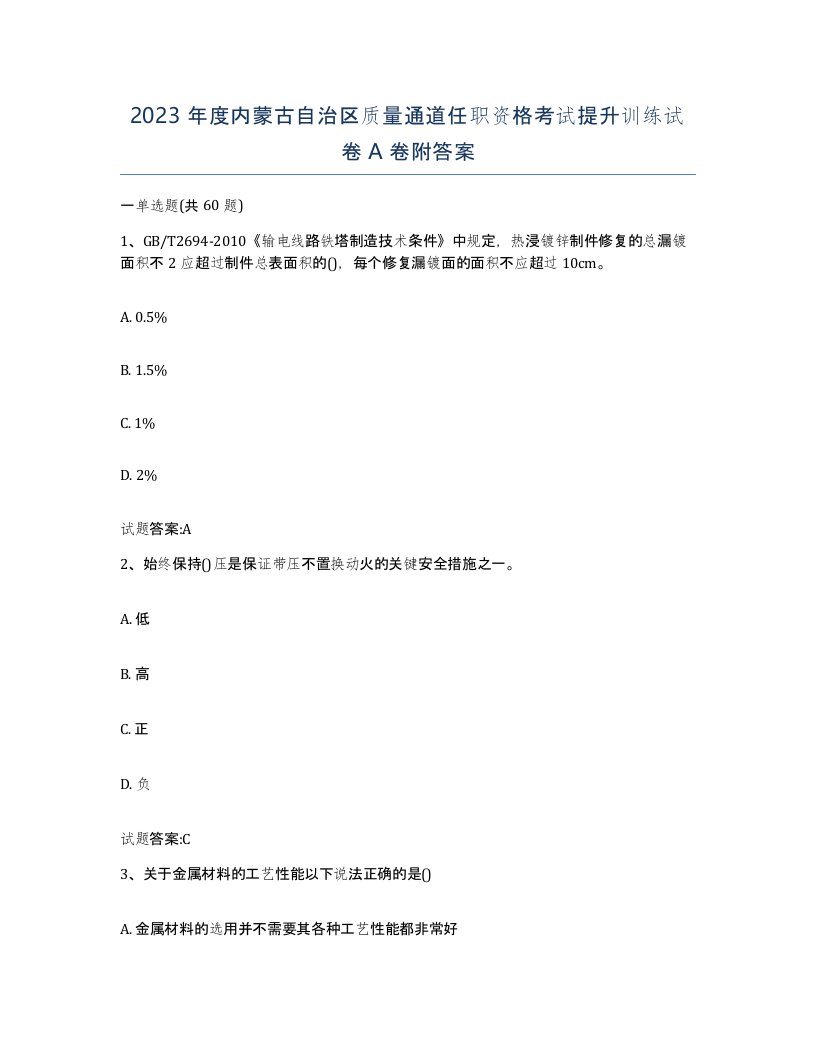 2023 年度内蒙古自治区质量通道任职资格考试提升训练试卷 A 卷附答案

一单选题(共 60 题)

1、GB/T2694-2010《输电线路铁塔制造技术条件》中规定，热浸镀锌制件修复的总漏镀面积不 2 应超过制件总表面积的()，每个修复漏镀面的面积不应超过 10cm。

A. 0.5%

B. 1.5%

C. 1%

D. 2%

试题答案:A

2、始终保持()压是保证带压不置换动火的关键安全措施之一。

A. 低

B. 高

C. 正

D. 负

试题答案:C

3、关于金属材料的工艺性能以下说法正确的是()

A. 金属材料的选用并不需要其各种工艺性能都非常好